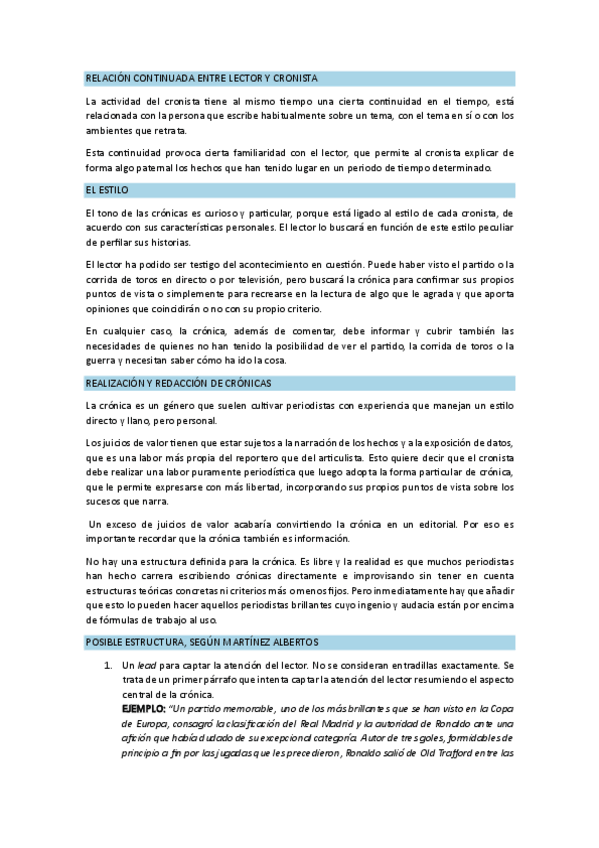 RELACIÓN CONTINUADA ENTRE LECTOR Y CRONISTA

La actividad del cronista tiene al mismo tiempo una cierta continuidad en el tiempo, está relacionada con la persona que escribe habitualmente sobre un tema, con el tema en sí o con los ambientes que retrata.

Esta continuidad provoca cierta familiaridad con el lector, que permite al cronista explicar de forma algo paternal los hechos que han tenido lugar en un periodo de tiempo determinado.

EL ESTILO

El tono de las crónicas es curioso y particular, porque está ligado al estilo de cada cronista, de acuerdo con sus características personales. El lector lo buscará en función de este estilo peculiar de perfilar sus historias.

El lector ha podido ser testigo del acontecimiento en cuestión. Puede haber visto el partido o la corrida de toros en directo o por televisión, pero buscará la crónica para confirmar sus propios puntos de vista o simplemente para recrearse en la lectura de algo que le agrada y que aporta opiniones que coincidirán o no con su propio criterio.

En cualquier caso, la crónica, además de comentar, debe informar y cubrir también las necesidades de quienes no han tenido la posibilidad de ver el partido, la corrida de toros o la guerra y necesitan saber cómo ha ido la cosa.

REALIZACIÓN Y REDACCIÓN DE CRÓNICAS

La crónica es un género que suelen cultivar periodistas con experiencia que manejan un estilo directo y llano, pero personal.

Los juicios de valor tienen que estar sujetos a la narración de los hechos y a la exposición de datos, que es una labor más propia del reportero que del articulista. Esto quiere decir que el cronista debe realizar una labor puramente periodística que luego adopta la forma particular de crónica, que le permite expresarse con más libertad, incorporando sus propios puntos de vista sobre los sucesos que narra.

Un exceso de juicios de valor acabaría convirtiendo la crónica en un editorial. Por eso es importante recordar que la crónica también es información.

No hay una estructura definida para la crónica. Es libre y la realidad es que muchos periodistas han hecho carrera escribiendo crónicas directamente e improvisando sin tener en cuenta estructuras teóricas concretas ni criterios más o menos fijos. Pero inmediatamente hay que añadir que esto lo pueden hacer aquellos periodistas brillantes cuyo ingenio y audacia están por encima de fórmulas de trabajo al uso.

POSIBLE ESTRUCTURA, SEGÚN MARTÍNEZ ALBERTOS

1. Un lead para captar la atención del lector. No se consideran entradillas exactamente. Se trata de un primer párrafo que intenta captar la atención del lector resumiendo el aspecto central de la crónica.
EJEMPLO: "Un partido memorable, uno de los más brillantes que se han visto en la Copa de Europa, consagró la clasificación del Real Madrid y la autoridad de Ronaldo ante una afición que había dudado de su excepcional categoría. Autor de tres goles, formidables de principio a fin por las jugadas que les precedieron, Ronaldo salió de Old Trafford entre las